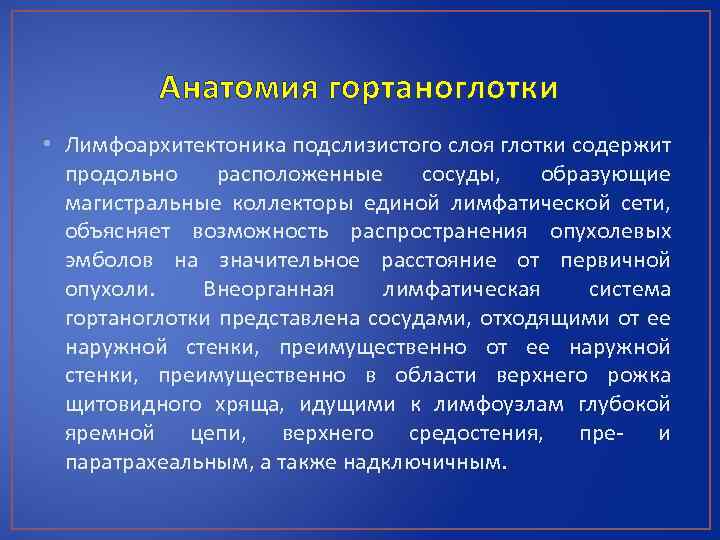 Анатомия гортаноглотки

• Лимфоархитектоника подслизистого слоя глотки содержит продольно расположенные сосуды, образующие магистральные коллекторы единой лимфатической сети, объясняет возможность распространения опухолевых эмболов на значительное расстояние от первичной опухоли. Внеорганная лимфатическая система гортаноглотки представлена сосудами, отходящими от ее наружной стенки, преимущественно от ее наружной стенки, преимущественно в области верхнего рожка щитовидного хряща, идущими к лимфоузлам глубокой яремной цепи, верхнего средостения, пре- и паратрахеальным, а также надключичным.